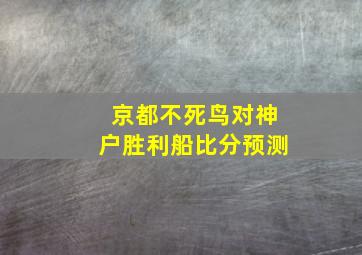 京都不死鸟对神户胜利船比分预测